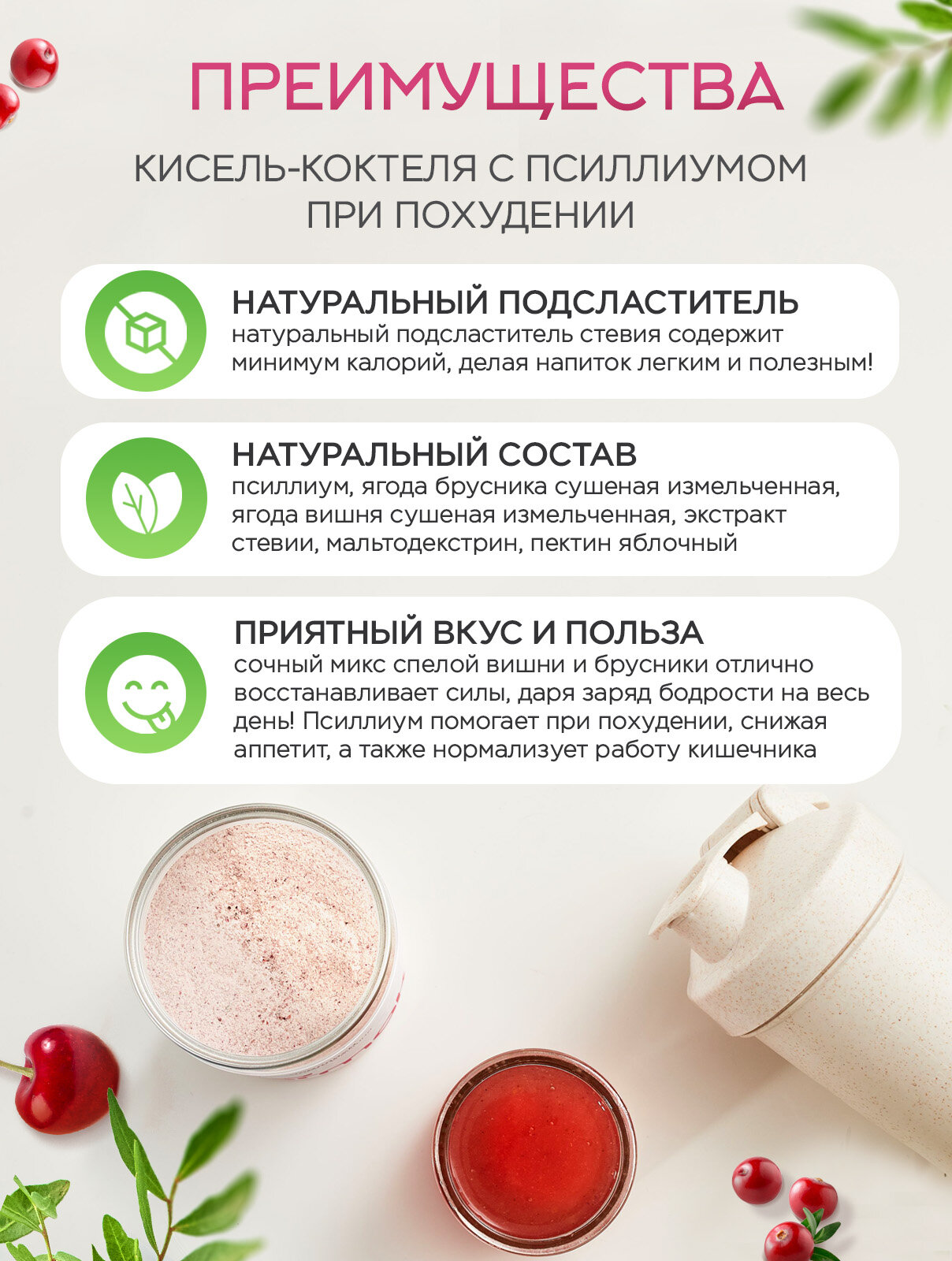 ПРЕИМУЩЕСТВА

КИСЕЛЬ-КОКТЕЛЯ С ПСИЛЛИУМОМ ПРИ ПОХУДЕНИИ

НАТУРАЛЬНЫЙ ПОДСЛАСТИТЕЛЬ
натуральный подсластитель стевия содержит минимум калорий, делая напиток легким и полезным!

НАТУРАЛЬНЫЙ СОСТАВ
псиллиум, ягода брусника сушеная измельченная, ягода вишня сушеная измельченная, экстракт стевии, мальтодекстрин, пектин яблочный

ПРИЯТНЫЙ ВКУС И ПОЛЬЗА
сочный микс спелой вишни и брусники отлично восстанавливает силы, даря заряд бодрости на весь день! Псиллиум помогает при похудении, снижая аппетит, а также нормализует работу кишечника